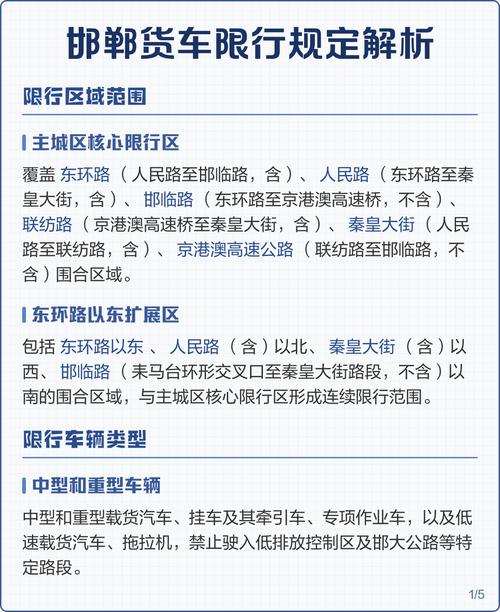 邯郸货车限行规定解析

限行区域范围

主城区核心限行区

覆盖 东环路（人民路至邯临路，含）、人民路（东环路至秦皇大街，含）、邯临路（东环路至京港澳高速桥，不含）、联纺路（京港澳高速桥至秦皇大街，含）、秦皇大街（人民路至联纺路，含）、京港澳高速公路（联纺路至邯临路，不含）围合区域。

东环路以东扩展区

包括 东环路以东、人民路（含）以北、秦皇大街（含）以西、邯临路（耒马台环形交叉口至秦皇大街路段，不含）以南的围合区域，与主城区核心限行区形成连续限行范围。

限行车辆类型

中型和重型车辆

中型和重型载货汽车、挂车及其牵引车、专项作业车，以及低速载货汽车、拖拉机，禁止驶入低排放控制区及邯大公路等特定路段。

1/5